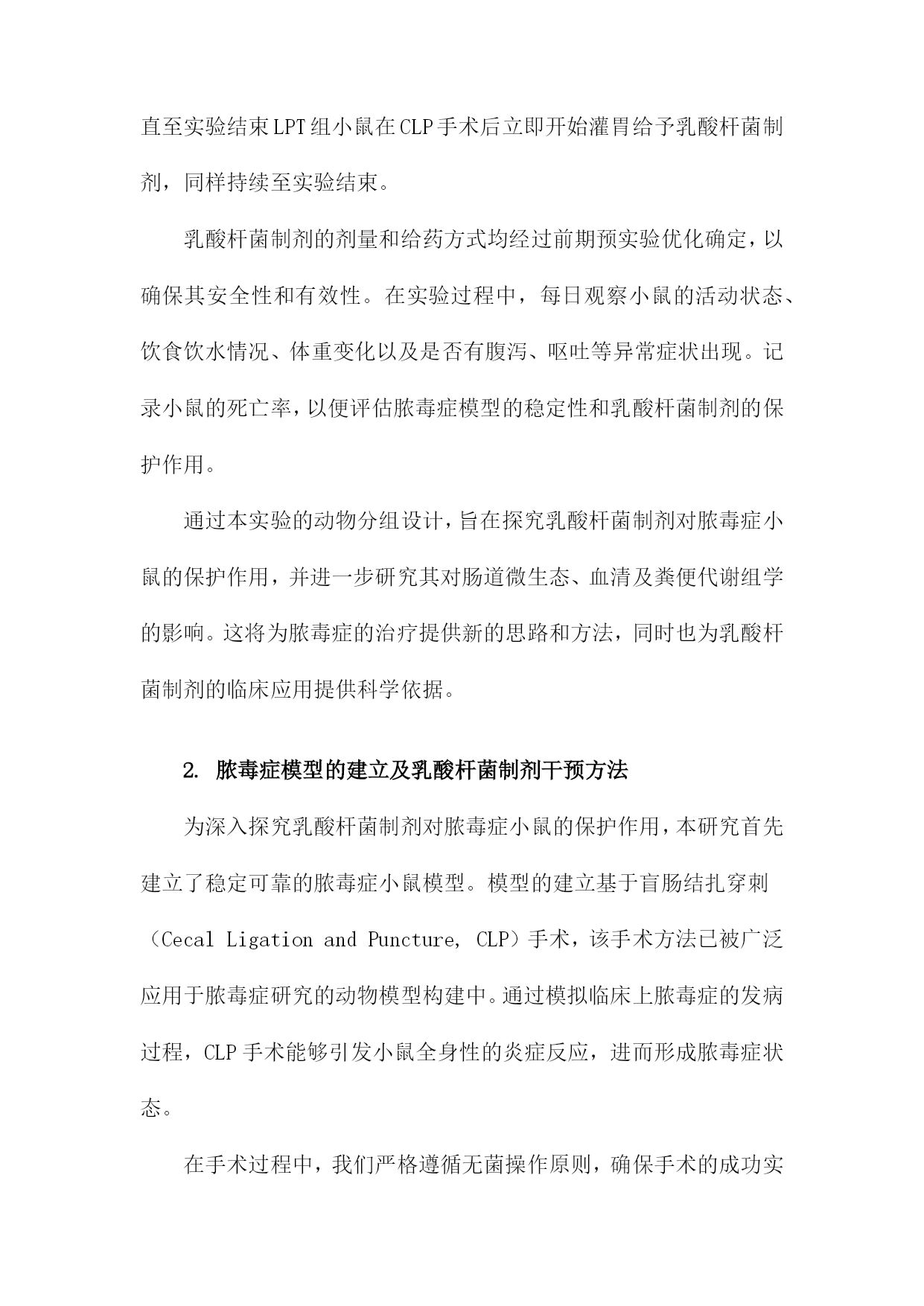 直至实验结束LPT组小鼠在CLP手术后立即开始灌胃给予乳酸杆菌制剂，同样持续至实验结束。

乳酸杆菌制剂的剂量和给药方式均经过前期预实验优化确定，以确保其安全性和有效性。在实验过程中，每日观察小鼠的活动状态、饮食饮水情况、体重变化以及是否有腹泻、呕吐等异常症状出现。记录小鼠的死亡率，以便评估脓毒症模型的稳定性和乳酸杆菌制剂的保护作用。

通过本实验的动物分组设计，旨在探究乳酸杆菌制剂对脓毒症小鼠的保护作用，并进一步研究其对肠道微生态、血清及粪便代谢组学的影响。这将为脓毒症的治疗提供新的思路和方法，同时也为乳酸杆菌制剂的临床应用提供科学依据。

2. 脓毒症模型的建立及乳酸杆菌制剂干预方法

为深入探究乳酸杆菌制剂对脓毒症小鼠的保护作用，本研究首先建立了稳定可靠的脓毒症小鼠模型。模型的建立基于盲肠结扎穿刺（Cecal Ligation and Puncture, CLP）手术，该手术方法已被广泛应用于脓毒症研究的动物模型构建中。通过模拟临床上脓毒症的发病过程，CLP手术能够引发小鼠全身性的炎症反应，进而形成脓毒症状态。

在手术过程中，我们严格遵循无菌操作原则，确保手术的成功实